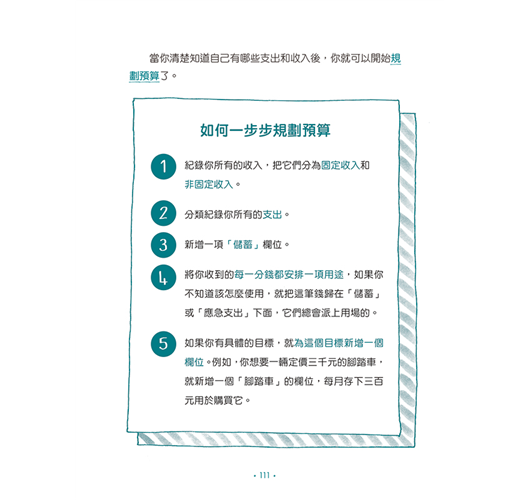 當你清楚知道自己有哪些支出和收入後，你就可以開始規劃預算了。

如何一步步規劃預算

1 紀錄你所有的收入，把它們分為固定收入和非固定收入。

2 分類紀錄你所有的支出。

3 新增一項「儲蓄」欄位。

4 將你收到的每一分錢都安排一項用途，如果你不知道該怎麼使用，就把這筆錢歸在「儲蓄」或「應急支出」下面，它們總會派上用場的。

5 如果你有具體的目標，就為這個目標新增一個欄位。例如，你想要一輛定價三千元的腳踏車，就新增一個「腳踏車」的欄位，每月存下三百元用於購買它。

• 111 •